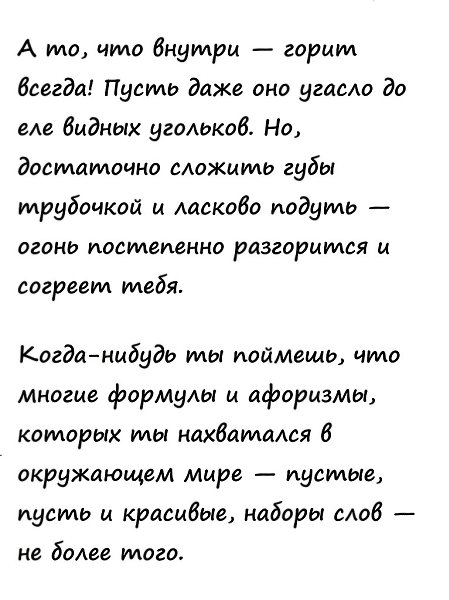 А то, что внутри — горит всегда! Пусть даже оно угасло до еле видных угольков. Но, достаточно сложить губы трубочкой и ласково подуть — огонь постепенно разгорится и согреет тебя.

Когда-нибудь ты поймешь, что многие формулы и афоризмы, которых ты нахватался в окружающем мире — пустые, пусть и красивые, наборы слов — не более того.